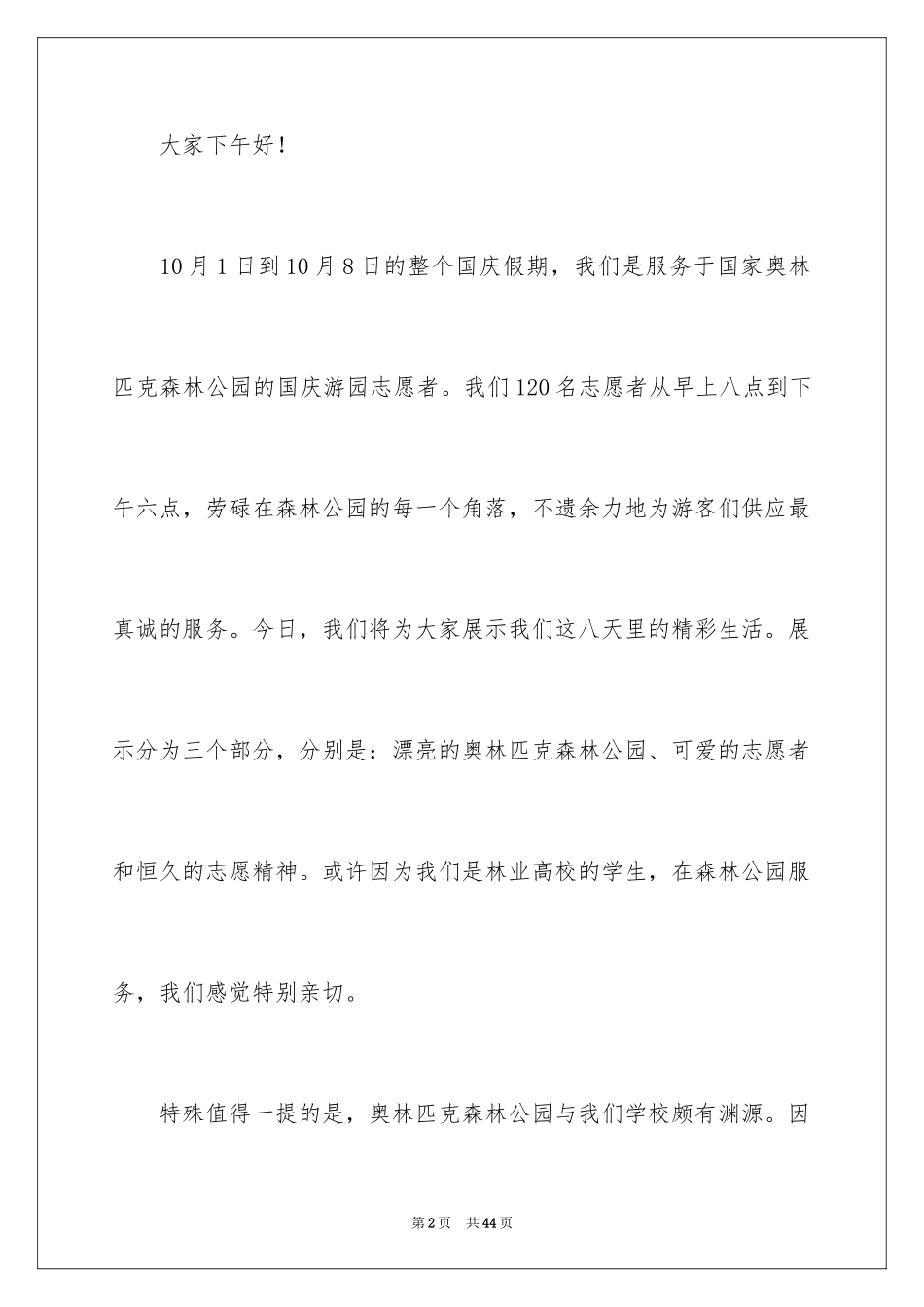 大家下午好！

10月1日到10月8日的整个国庆假期，我们是服务于国家奥林匹克森林公园的国庆游园志愿者。我们120名志愿者从早上八点到下午六点，劳碌在森林公园的每一个角落，不遗余力地为游客们供应最真诚的服务。今日，我们将为大家展示我们这八天里的精彩生活。展示分为三个部分，分别是：漂亮的奥林匹克森林公园、可爱的志愿者和恒久的志愿精神。或许因为我们是林业高校的学生，在森林公园服务，我们感觉特别亲切。

特殊值得一提的是，奥林匹克森林公园与我们学校颇有渊源。因

第2页　共44页